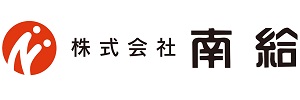 株式会社 南給